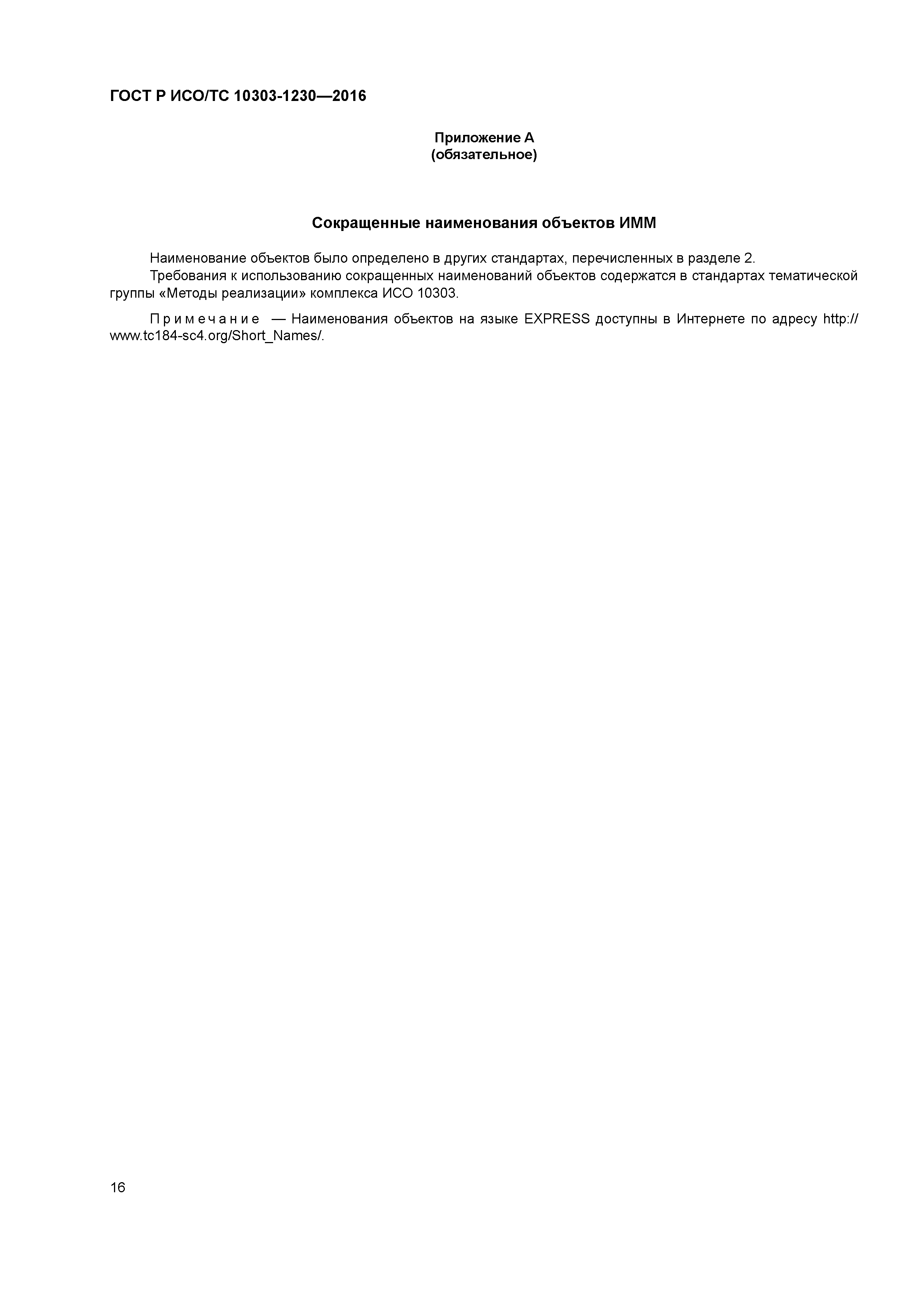 ГОСТ Р ИСО/ТС 10303-1230—2016

Приложение А
(обязательное)

Сокращенные наименования объектов ИММ

Наименование объектов было определено в других стандартах, перечисленных в разделе 2.

Требования к использованию сокращенных наименований объектов содержатся в стандартах тематической группы «Методы реализации» комплекса ИСО 10303.

Примечание — Наименования объектов на языке EXPRESS доступны в Интернете по адресу http://www.tc184-sc4.org/Short_Names/.

16